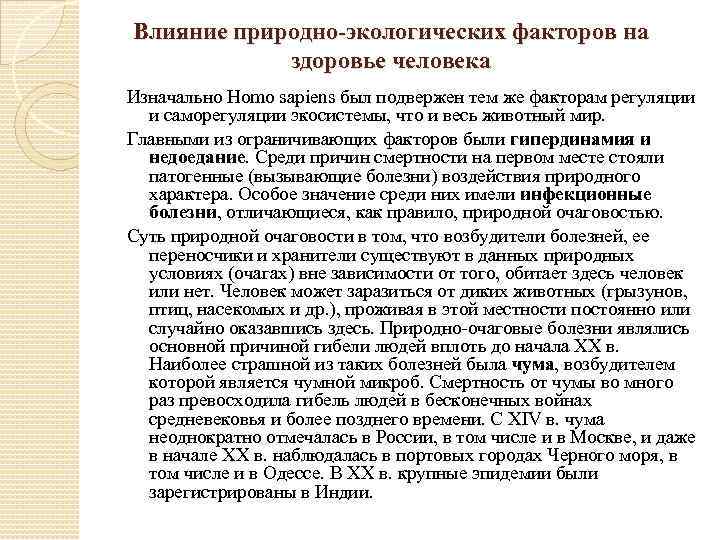 Влияние природно-экологических факторов на здоровье человека

Изначально Homo sapiens был подвержен тем же факторам регуляции и саморегуляции экосистемы, что и весь животный мир.

Главными из ограничивающих факторов были гипердинамия и недоедание. Среди причин смертности на первом месте стояли патогенные (вызывающие болезни) воздействия природного характера. Особое значение среди них имели инфекционные болезни, отличающиеся, как правило, природной очаговостью.

Суть природной очаговости в том, что возбудители болезней, ее переносчики и хранители существуют в данных природных условиях (очагах) вне зависимости от того, обитает здесь человек или нет. Человек может заразиться от диких животных (грызунов, птиц, насекомых и др.), проживая в этой местности постоянно или случайно оказавшись здесь. Природно-очаговые болезни являлись основной причиной гибели людей вплоть до начала XX в. Наиболее страшной из таких болезней была чума, возбудителем которой является чумной микроб. Смертность от чумы во много раз превосходила гибель людей в бесконечных войнах средневековья и более позднего времени. С XIV в. чума неоднократно отмечалась в России, в том числе и в Москве, и даже в начале XX в. наблюдалась в портовых городах Черного моря, в том числе и в Одессе. В XX в. крупные эпидемии были зарегистрированы в Индии.